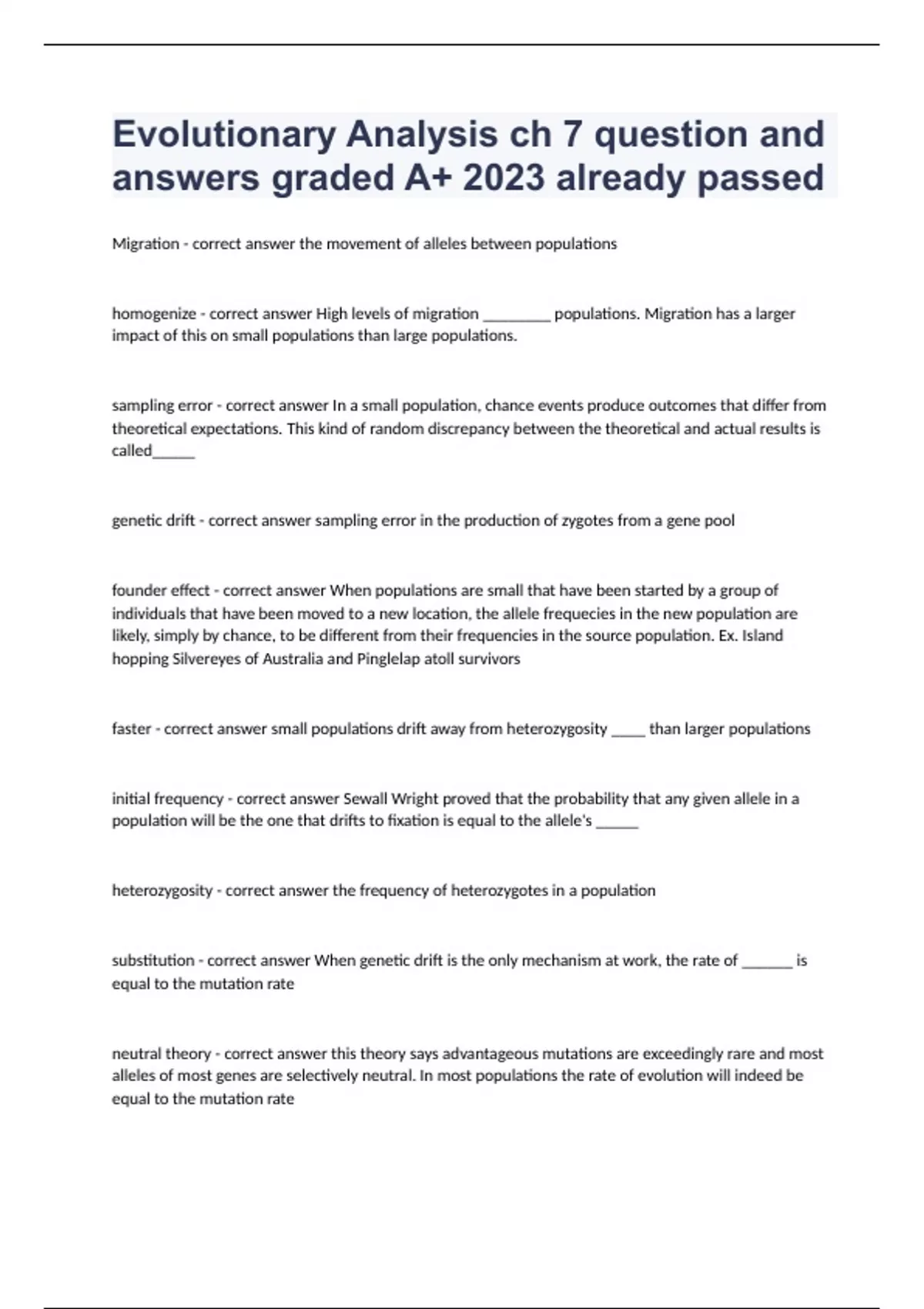 Evolutionary Analysis ch 7 question and answers graded A+ 2023 already passed

Migration - correct answer the movement of alleles between populations

homogenize - correct answer High levels of migration _________ populations. Migration has a larger impact of this on small populations than large populations.

sampling error - correct answer In a small population, chance events produce outcomes that differ from theoretical expectations. This kind of random discrepancy between the theoretical and actual results is called______

genetic drift - correct answer sampling error in the production of zygotes from a gene pool

founder effect - correct answer When populations are small that have been started by a group of individuals that have been moved to a new location, the allele frequecies in the new population are likely, simply by chance, to be different from their frequencies in the source population. Ex. Island hopping Silvereyes of Australia and Pinglelap atoll survivors

faster - correct answer small populations drift away from heterozygosity _____ than larger populations

initial frequency - correct answer Sewall Wright proved that the probability that any given allele in a population will be the one that drifts to fixation is equal to the allele's ______

heterozygosity - correct answer the frequency of heterozygotes in a population

substitution - correct answer When genetic drift is the only mechanism at work, the rate of _______ is equal to the mutation rate

neutral theory - correct answer this theory says advantageous mutations are exceedingly rare and most alleles of most genes are selectively neutral. In most populations the rate of evolution will indeed be equal to the mutation rate